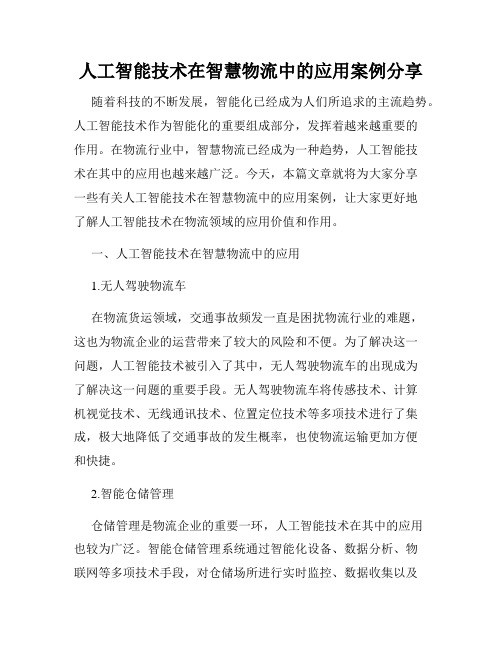 人工智能技术在智慧物流中的应用案例分享

随着科技的不断发展，智能化已经成为人们所追求的主流趋势。人工智能技术作为智能化的重要组成部分，发挥着越来越重要的作用。在物流行业中，智慧物流已经成为一种趋势，人工智能技术在其中的应用也越来越广泛。今天，本篇文章就将为大家分享一些有关人工智能技术在智慧物流中的应用案例，让大家更好地了解人工智能技术在物流领域的应用价值和作用。

一、人工智能技术在智慧物流中的应用

1.无人驾驶物流车

在物流货运领域，交通事故频发一直是困扰物流行业的难题，这也为物流企业的运营带来了较大的风险和不便。为了解决这一问题，人工智能技术被引入了其中，无人驾驶物流车的出现成为了解决这一问题的重要手段。无人驾驶物流车将传感技术、计算机视觉技术、无线通讯技术、位置定位技术等多项技术进行了集成，极大地降低了交通事故的发生概率，也使物流运输更加方便和快捷。

2.智能仓储管理

仓储管理是物流企业的重要一环，人工智能技术在其中的应用也较为广泛。智能仓储管理系统通过智能化设备、数据分析、物联网等多项技术手段，对仓储场所进行实时监控、数据收集以及